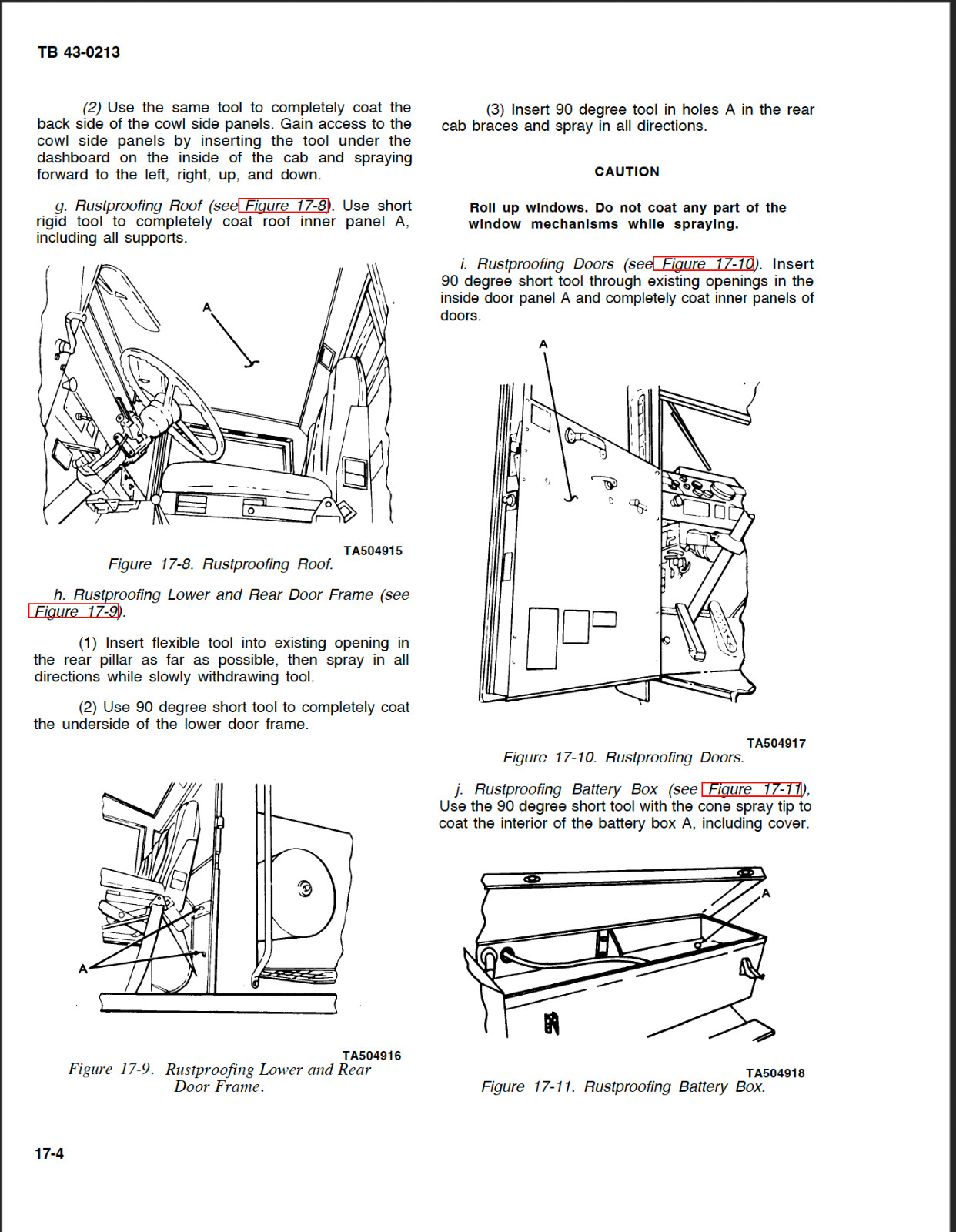 TB 43-0213

(2) Use the same tool to completely coat the back side of the cowl side panels. Gain access to the cowl side panels by inserting the tool under the dashboard on the inside of the cab and spraying forward to the left, right, up, and down.

g. Rustproofing Roof (see Figure 17-8). Use short rigid tool to completely coat roof inner panel A, including all supports.

A

TA504915

Figure 17-8. Rustproofing Roof.

h. Rustproofing Lower and Rear Door Frame (see Figure 17-9).

(1) Insert flexible tool into existing opening in the rear pillar as far as possible, then spray in all directions while slowly withdrawing tool.

(2) Use 90 degree short tool to completely coat the underside of the lower door frame.

A

TA504916

Figure 17-9. Rustproofing Lower and Rear Door Frame.

(3) Insert 90 degree tool in holes A in the rear cab braces and spray in all directions.

CAUTION

Roll up windows. Do not coat any part of the window mechanisms while spraying.

i. Rustproofing Doors (see Figure 17-10). Insert 90 degree short tool through existing openings in the inside door panel A and completely coat inner panels of doors.

A

TA504917

Figure 17-10. Rustproofing Doors.

j. Rustproofing Battery Box (see Figure 17-11), Use the 90 degree short tool with the cone spray tip to coat the interior of the battery box A, including cover.

A

TA504918

Figure 17-11. Rustproofing Battery Box.

17-4